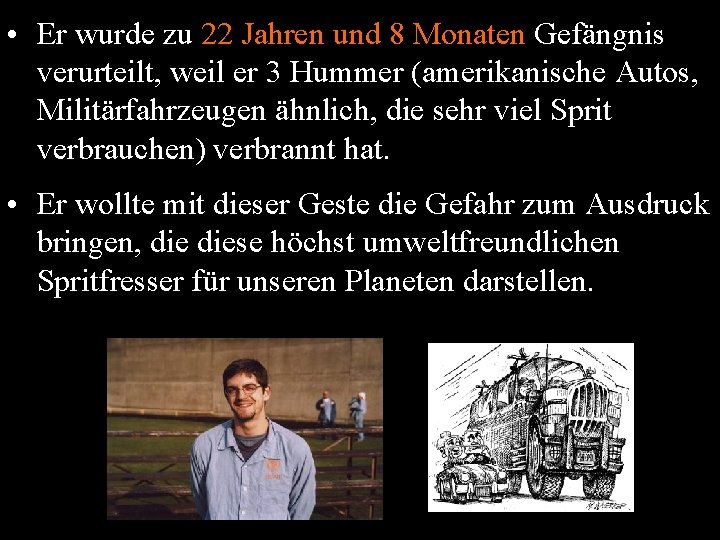 • Er wurde zu 22 Jahren und 8 Monaten Gefängnis verurteilt, weil er 3 Hummer (amerikanische Autos, Militärfahrzeugen ähnlich, die sehr viel Sprit verbrauchen) verbrannt hat.

• Er wollte mit dieser Geste die Gefahr zum Ausdruck bringen, die diese höchst umweltfreundlichen Spritfresser für unseren Planeten darstellen.